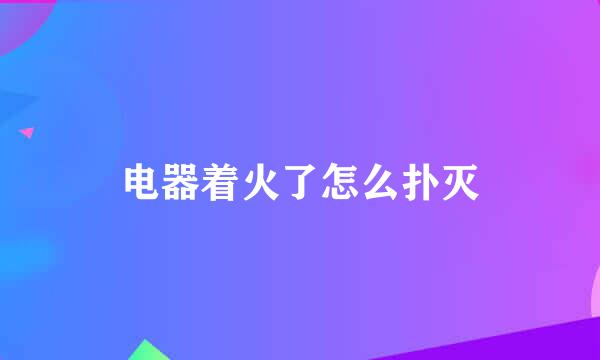 电器着火了怎么扑灭